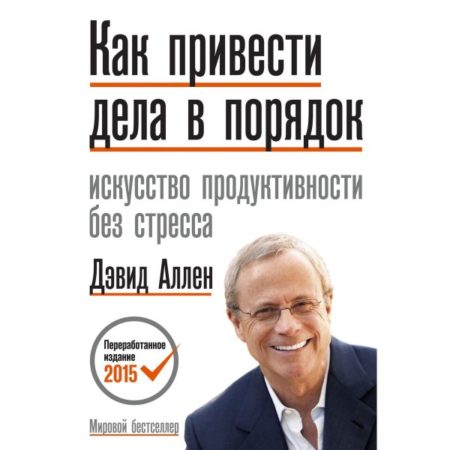 Как привести дела в порядок

искусство продуктивности без стресса

Дэвид Аллен

Переработанное издание 2015

Мировой бестселлер